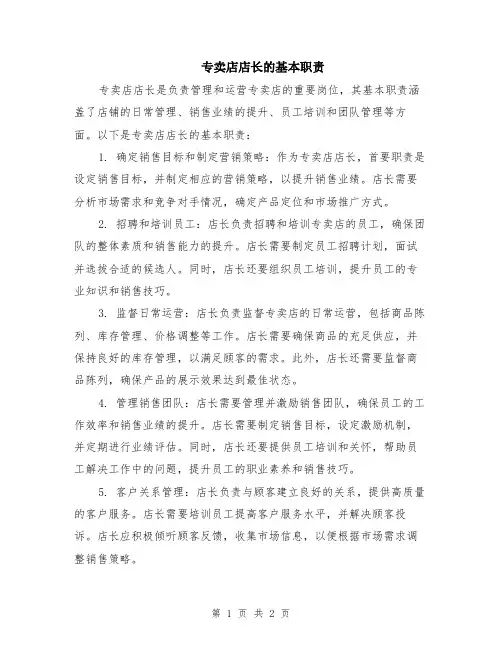 专卖店店长的基本职责

专卖店店长是负责管理和运营专卖店的重要岗位，其基本职责涵盖了店铺的日常管理、销售业绩的提升、员工培训和团队管理等方面。以下是专卖店店长的基本职责：

1. 确定销售目标和制定营销策略：作为专卖店店长，首要职责是设定销售目标，并制定相应的营销策略，以提升销售业绩。店长需要分析市场需求和竞争对手情况，确定产品定位和市场推广方式。

2. 招聘和培训员工：店长负责招聘和培训专卖店的员工，确保团队的整体素质和销售能力的提升。店长需要制定员工招聘计划，面试并选拔合适的候选人。同时，店长还要组织员工培训，提升员工的专业知识和销售技巧。

3. 监督日常运营：店长负责监督专卖店的日常运营，包括商品陈列、库存管理、价格调整等工作。店长需要确保商品的充足供应，并保持良好的库存管理，以满足顾客的需求。此外，店长还需要监督商品陈列，确保产品的展示效果达到最佳状态。

4. 管理销售团队：店长需要管理并激励销售团队，确保员工的工作效率和销售业绩的提升。店长需要制定销售目标，设定激励机制，并定期进行业绩评估。同时，店长还要提供员工培训和关怀，帮助员工解决工作中的问题，提升员工的职业素养和销售技巧。

5. 客户关系管理：店长负责与顾客建立良好的关系，提供高质量的客户服务。店长需要培训员工提高客户服务水平，并解决顾客投诉。店长应积极倾听顾客反馈，收集市场信息，以便根据市场需求调整销售策略。

第 1 页 共 2 页